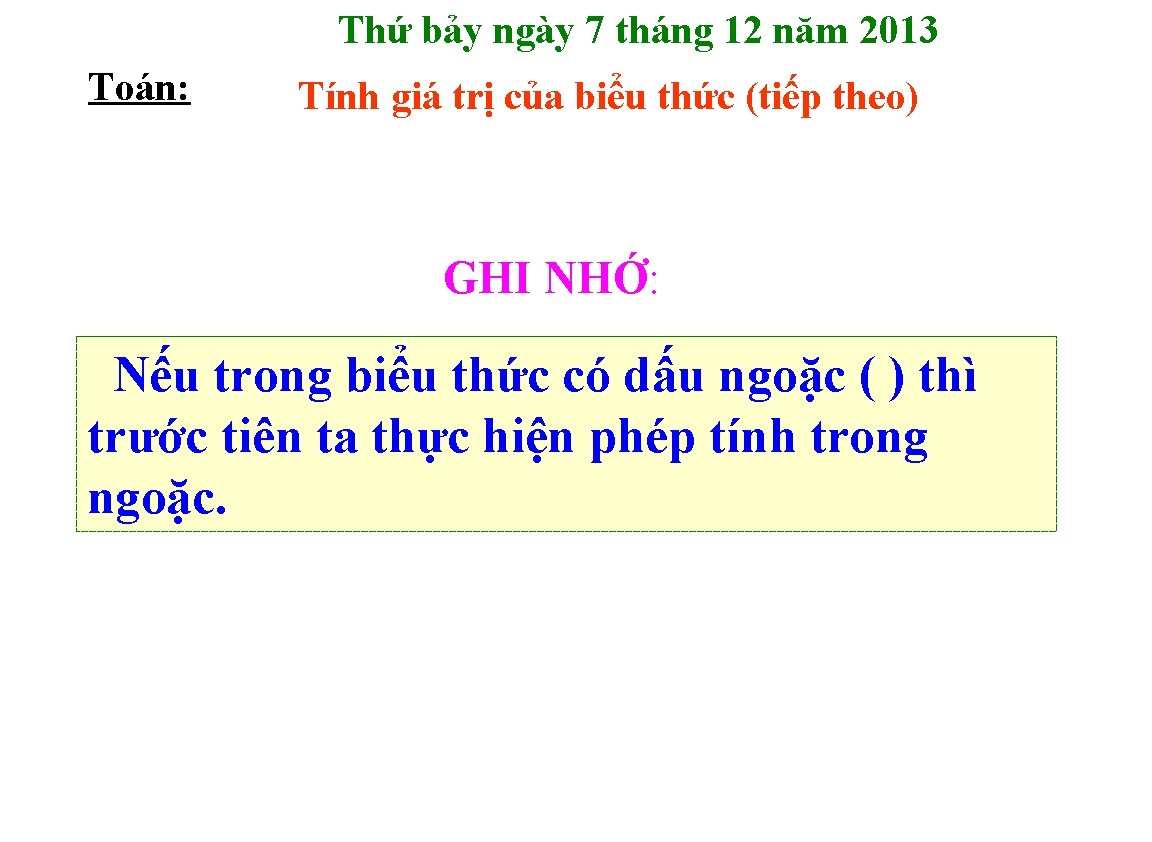 Thứ bảy ngày 7 tháng 12 năm 2013

Toán:

Tính giá trị của biểu thức (tiếp theo)

GHI NHỚ:

Nếu trong biểu thức có dấu ngoặc ( ) thì trước tiên ta thực hiện phép tính trong ngoặc.